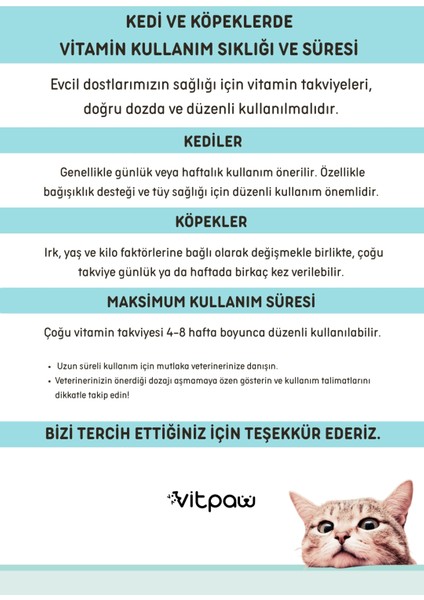 KEDİ VE KÖPEKLERDE
VİTAMİN KULLANIM SIKLIĞI VE SÜRESİ

Evcil dostlarımızın sağlığı için vitamin takviyeleri, doğru dozda ve düzenli kullanılmalıdır.

KEDİLER

Genellikle günlük veya haftalık kullanım önerilir. Özellikle bağışıklık desteği ve tüy sağlığı için düzenli kullanım önemlidir.

KÖPEKLER

Irk, yaş ve kilo faktörlerine bağlı olarak değişmekle birlikte, çoğu takviye günlük ya da haftada birkaç kez verilebilir.

MAKSİMUM KULLANIM SÜRESİ

Çoğu vitamin takviyesi 4-8 hafta boyunca düzenli kullanılabilir.

• Uzun süreli kullanım için mutlaka veterinerinize danışın.
• Veterinerinizin önerdiği dozajı aşmamaya özen gösterin ve kullanım talimatlarını dikkatle takip edin!

BİZİ TERCİH ETTİĞİNİZ İÇİN TEŞEKKÜR EDERİZ.

vitpaw